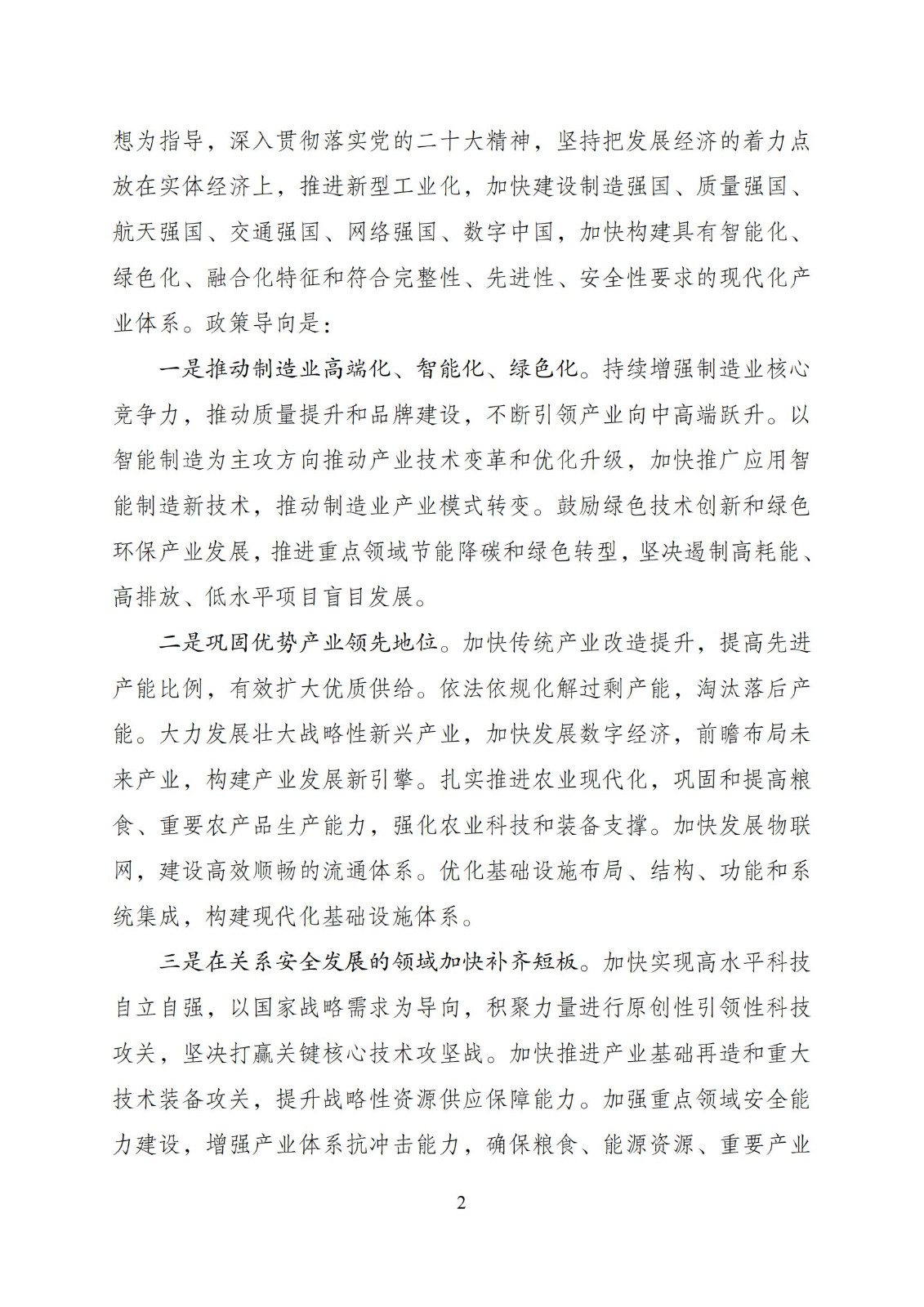 想为指导，深入贯彻落实党的二十大精神，坚持把发展经济的着力点放在实体经济上，推进新型工业化，加快建设制造强国、质量强国、航天强国、交通强国、网络强国、数字中国，加快构建具有智能化、绿色化、融合化特征和符合完整性、先进性、安全性要求的现代化产业体系。政策导向是：

一是推动制造业高端化、智能化、绿色化。持续增强制造业核心竞争力，推动质量提升和品牌建设，不断引领产业向中高端跃升。以智能制造为主攻方向推动产业技术变革和优化升级，加快推广应用智能制造新技术，推动制造业产业模式转变。鼓励绿色技术创新和绿色环保产业发展，推进重点领域节能降碳和绿色转型，坚决遏制高耗能、高排放、低水平项目盲目发展。

二是巩固优势产业领先地位。加快传统产业改造提升，提高先进产能比例，有效扩大优质供给。依法依规化解过剩产能，淘汰落后产能。大力发展壮大战略性新兴产业，加快发展数字经济，前瞻布局未来产业，构建产业发展新引擎。扎实推进农业现代化，巩固和提高粮食、重要农产品生产能力，强化农业科技和装备支撑。加快发展物联网，建设高效顺畅的流通体系。优化基础设施布局、结构、功能和系统集成，构建现代化基础设施体系。

三是在关系安全发展的领域加快补齐短板。加快实现高水平科技自立自强，以国家战略需求为导向，积聚力量进行原创性引领性科技攻关，坚决打赢关键核心技术攻坚战。加快推进产业基础再造和重大技术装备攻关，提升战略性资源供应保障能力。加强重点领域安全能力建设，增强产业体系抗冲击能力，确保粮食、能源资源、重要产业

2